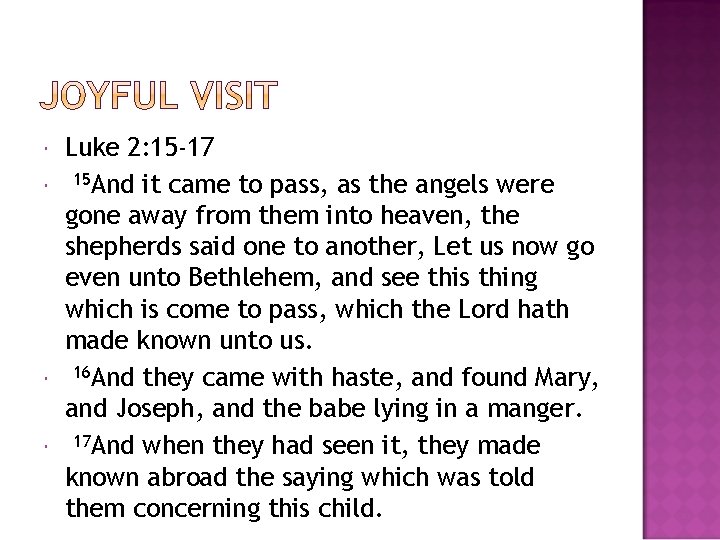 JOYFUL VISIT

• Luke 2:15-17

• $^{15}$And it came to pass, as the angels were gone away from them into heaven, the shepherds said one to another, Let us now go even unto Bethlehem, and see this thing which is come to pass, which the Lord hath made known unto us.

• $^{16}$And they came with haste, and found Mary, and Joseph, and the babe lying in a manger.

• $^{17}$And when they had seen it, they made known abroad the saying which was told them concerning this child.